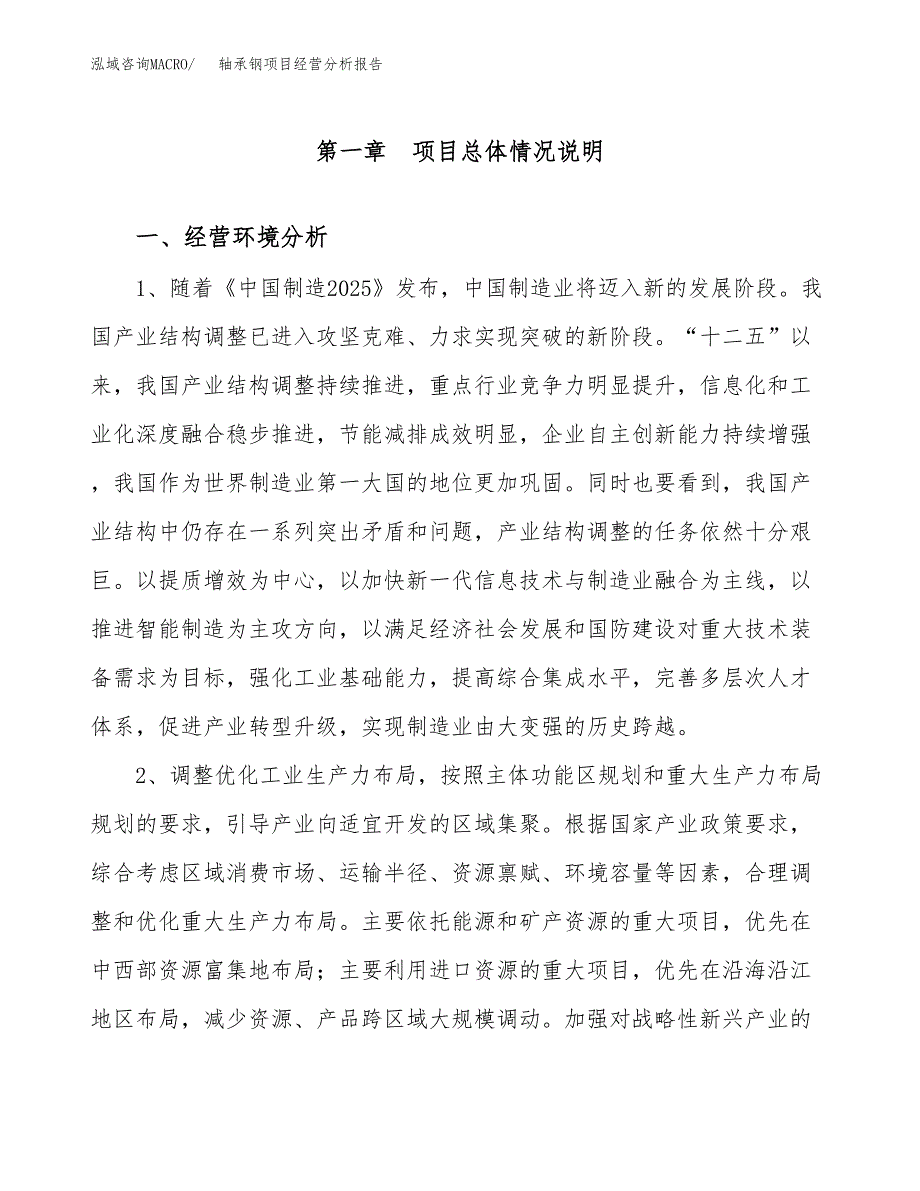 泓域咨询MACRO/　　轴承钢项目经营分析报告

第一章　项目总体情况说明

一、经营环境分析

1、随着《中国制造2025》发布，中国制造业将迈入新的发展阶段。我国产业结构调整已进入攻坚克难、力求实现突破的新阶段。“十二五”以来，我国产业结构调整持续推进，重点行业竞争力明显提升，信息化和工业化深度融合稳步推进，节能减排成效明显，企业自主创新能力持续增强，我国作为世界制造业第一大国的地位更加巩固。同时也要看到，我国产业结构中仍存在一系列突出矛盾和问题，产业结构调整的任务依然十分艰巨。以提质增效为中心，以加快新一代信息技术与制造业融合为主线，以推进智能制造为主攻方向，以满足经济社会发展和国防建设对重大技术装备需求为目标，强化工业基础能力，提高综合集成水平，完善多层次人才体系，促进产业转型升级，实现制造业由大变强的历史跨越。

2、调整优化工业生产力布局，按照主体功能区规划和重大生产力布局规划的要求，引导产业向适宜开发的区域集聚。根据国家产业政策要求，综合考虑区域消费市场、运输半径、资源禀赋、环境容量等因素，合理调整和优化重大生产力布局。主要依托能源和矿产资源的重大项目，优先在中西部资源富集地布局；主要利用进口资源的重大项目，优先在沿海沿江地区布局，减少资源、产品跨区域大规模调动。加强对战略性新兴产业的